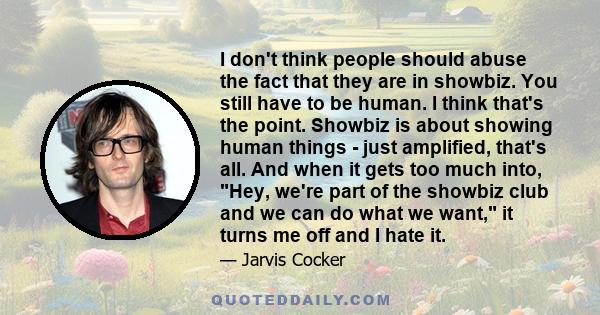 I don't think people should abuse the fact that they are in showbiz. You still have to be human. I think that's the point. Showbiz is about showing human things - just amplified, that's all. And when it gets too much into, "Hey, we're part of the showbiz club and we can do what we want," it turns me off and I hate it.

— Jarvis Cocker

QUOTEDDAILY.COM